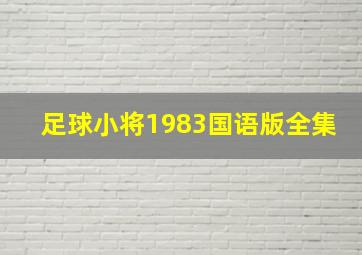 足球小将1983国语版全集